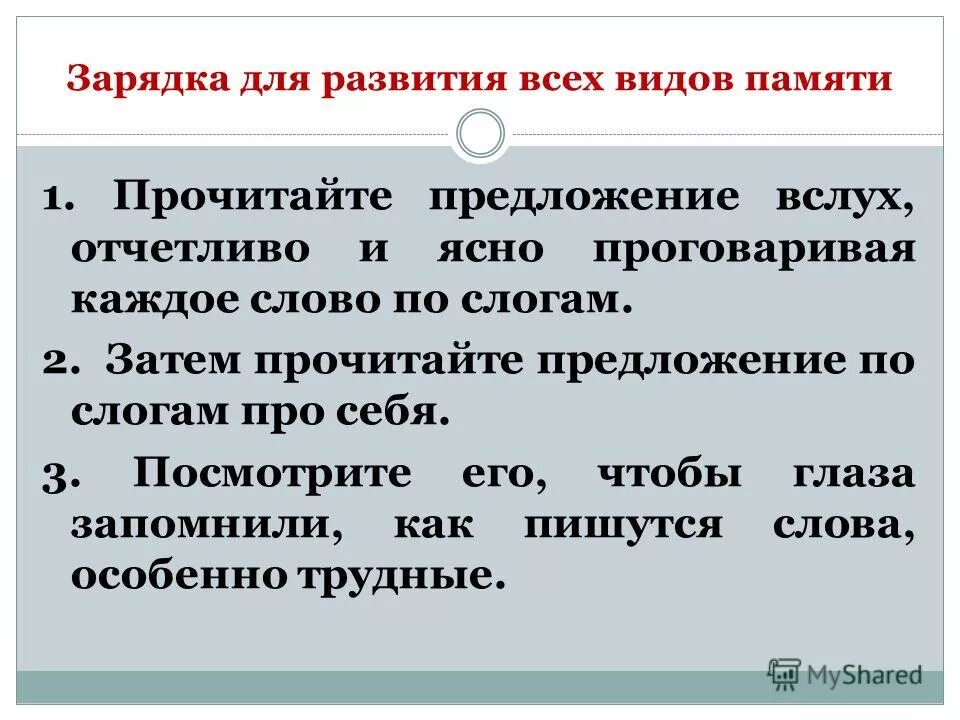 Зарядка для развития всех видов памяти

1. Прочитайте предложение вслух, отчетливо и ясно проговаривая каждое слово по слогам.

2. Затем прочитайте предложение по слогам про себя.

3. Посмотрите его, чтобы глаза запомнили, как пишутся слова, особенно трудные.

MyShared